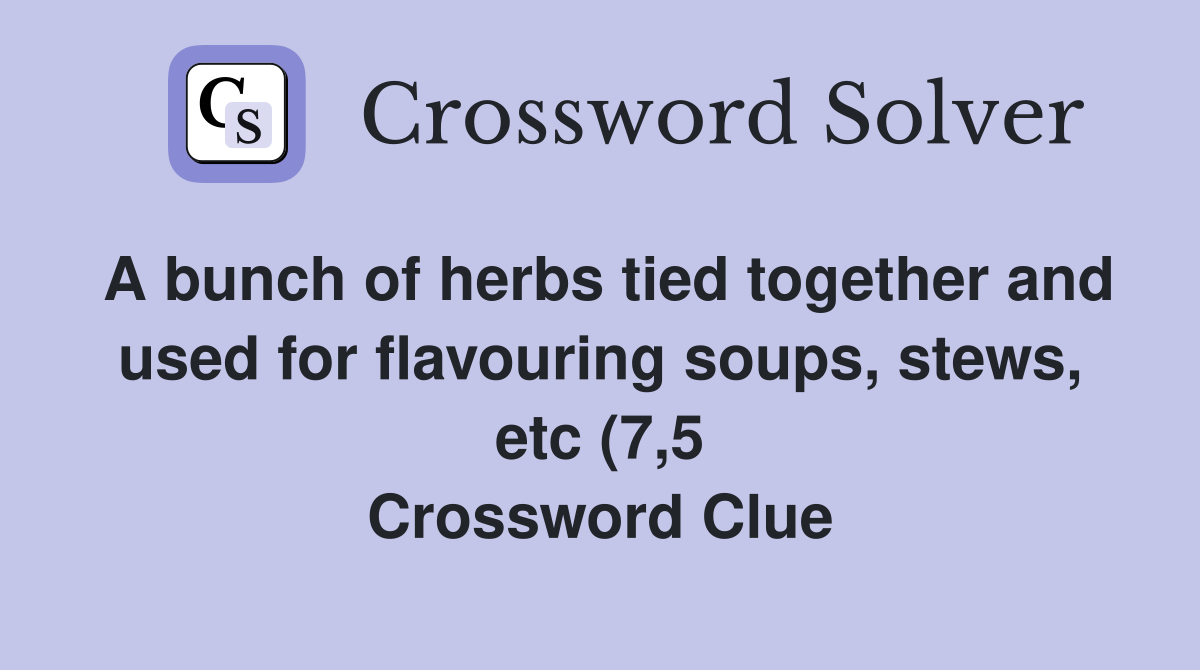 CS

Crossword Solver

A bunch of herbs tied together and used for flavouring soups, stews, etc (7,5
Crossword Clue